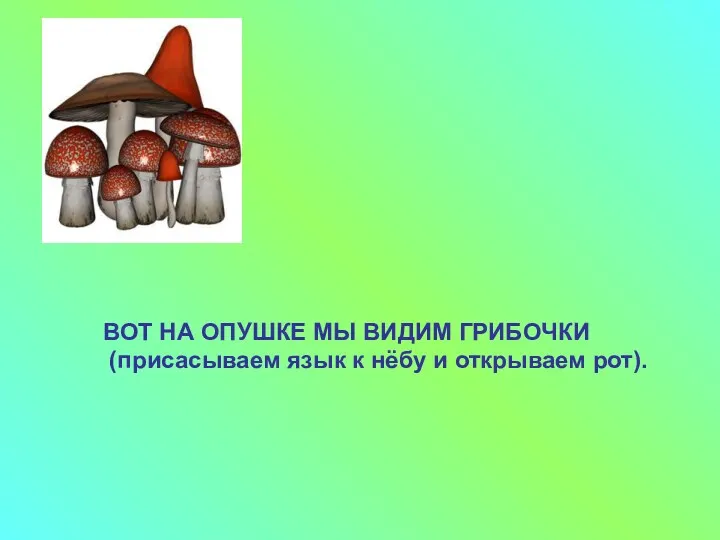 ВОТ НА ОПУШКЕ МЫ ВИДИМ ГРИБОЧКИ
(присасываем язык к нёбу и открываем рот).